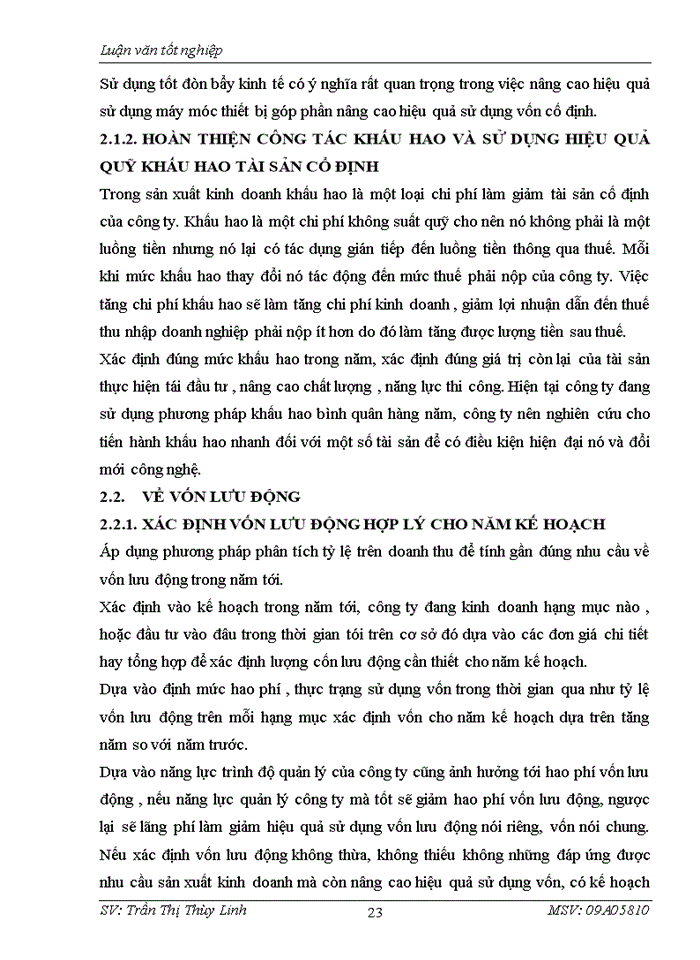 Luận văn tốt nghiệp

Sử dụng tốt đòn bẩy kinh tế có ý nghĩa rất quan trọng trong việc nâng cao hiệu quả sử dụng máy móc thiết bị góp phần nâng cao hiệu quả sử dụng vốn cố định.

2.1.2. HOÀN THIỆN CÔNG TÁC KHẤU HAO VÀ SỬ DỤNG HIỆU QUẢ QUỸ KHẤU HAO TÀI SẢN CỐ ĐỊNH

Trong sản xuất kinh doanh khấu hao là một loại chi phí làm giảm tài sản cố định của công ty. Khấu hao là một chi phí không suất quỹ cho nên nó không phải là một luồng tiền nhưng nó lại có tác dụng gián tiếp đến luồng tiền thông qua thuế. Mỗi khi mức khấu hao thay đổi nó tác động đến mức thuế phải nộp của công ty. Việc tăng chi phí khấu hao sẽ làm tăng chi phí kinh doanh , giảm lợi nhuận dẫn đến thuế thu nhập doanh nghiệp phải nộp ít hơn do đó làm tăng được lượng tiền sau thuế.

Xác định đúng mức khấu hao trong năm, xác định đúng giá trị còn lại của tài sản thực hiện tái đầu tư , nâng cao chất lượng , năng lực thi công. Hiện tại công ty đang sử dụng phương pháp khấu hao bình quân hàng năm, công ty nên nghiên cứu cho tiến hành khấu hao nhanh đối với một số tài sản để có điều kiện hiện đại nó và đổi mới công nghệ.

2.2. VỀ VỐN LƯU ĐỘNG

2.2.1. XÁC ĐỊNH VỐN LƯU ĐỘNG HỢP LÝ CHO NĂM KẾ HOẠCH

Áp dụng phương pháp phân tích tỷ lệ trên doanh thu để tính gần đúng nhu cầu về vốn lưu động trong năm tới.

Xác định vào kế hoạch trong năm tới, công ty đang kinh doanh hạng mục nào , hoặc đầu tư vào đâu trong thời gian tới trên cơ sở đó dựa vào các đơn giá chi tiết hay tổng hợp để xác định lượng cốn lưu động cần thiết cho năm kế hoạch.

Dựa vào định mức hao phí , thực trạng sử dụng vốn trong thời gian qua như tỷ lệ vốn lưu động trên mỗi hạng mục xác định vốn cho năm kế hoạch dựa trên tăng năm so với năm trước.

Dựa vào năng lực trình độ quản lý của công ty cũng ảnh hưởng tới hao phí vốn lưu động , nếu năng lực quản lý công ty mà tốt sẽ giảm hao phí vốn lưu động, ngược lại sẽ lãng phí làm giảm hiệu quả sử dụng vốn lưu động nói riêng, vốn nói chung. Nếu xác định vốn lưu động không thừa, không thiếu không những đáp ứng được nhu cầu sản xuất kinh doanh mà còn nâng cao hiệu quả sử dụng vốn, có kế hoạch

SV: Trần Thị Thùy Linh 23 MSV: 09A05810